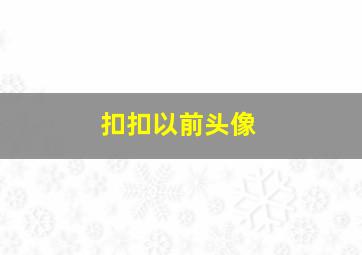 扣扣以前头像